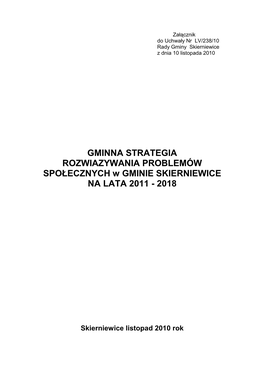 Załącznik
do Uchwały Nr LV/238/10
Rady Gminy Skierniewice
z dnia 10 listopada 2010

GMINNA STRATEGIA
ROZWIAZYWANIA PROBLEMÓW
SPOŁECZNYCH w GMINIE SKIERNIEWICE
NA LATA 2011 - 2018

Skierniewice listopad 2010 rok